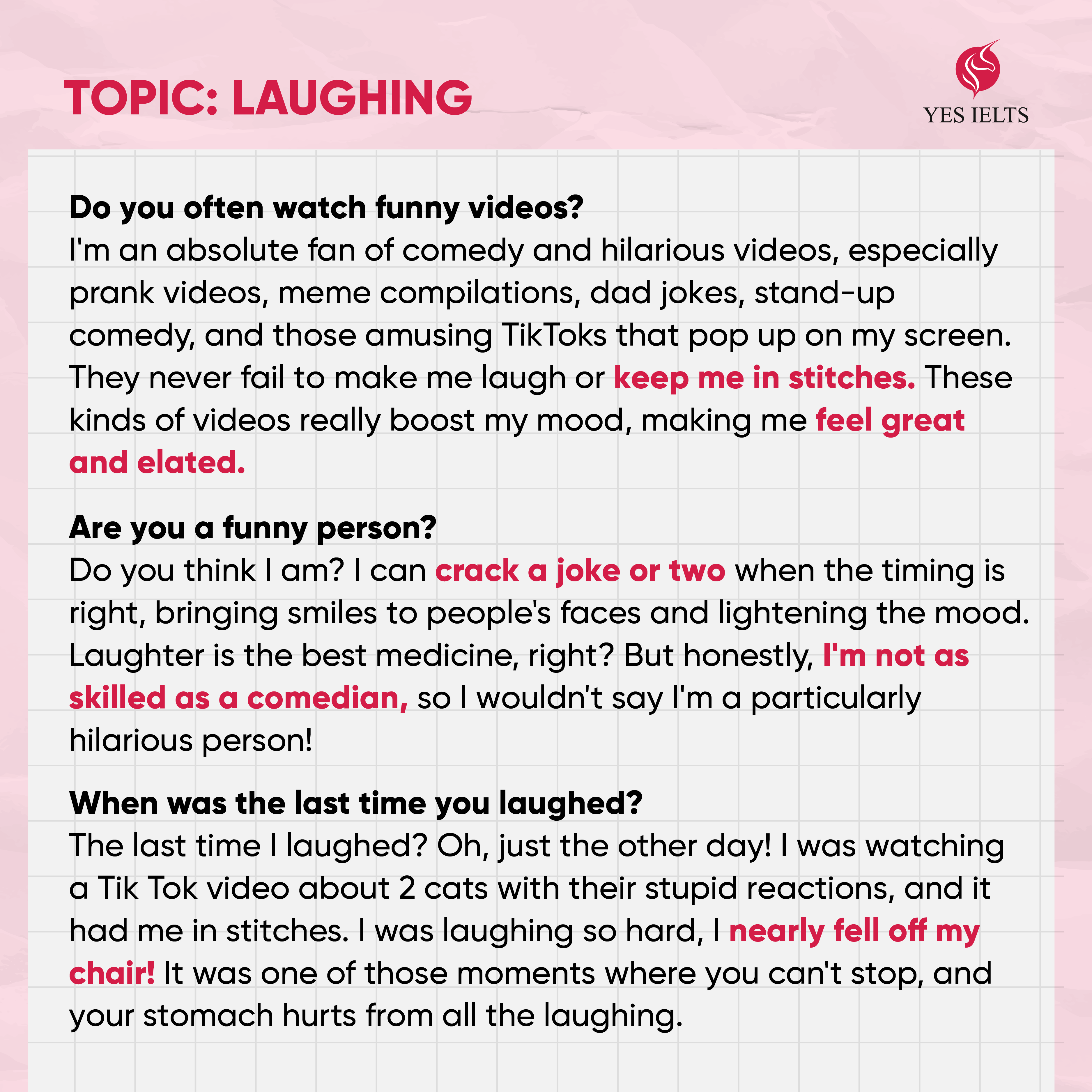 TOPIC: LAUGHING

YES IELTS

Do you often watch funny videos?
I'm an absolute fan of comedy and hilarious videos, especially prank videos, meme compilations, dad jokes, stand-up comedy, and those amusing TikToks that pop up on my screen. They never fail to make me laugh or keep me in stitches. These kinds of videos really boost my mood, making me feel great and elated.

Are you a funny person?
Do you think I am? I can crack a joke or two when the timing is right, bringing smiles to people's faces and lightening the mood. Laughter is the best medicine, right? But honestly, I'm not as skilled as a comedian, so I wouldn't say I'm a particularly hilarious person!

When was the last time you laughed?
The last time I laughed? Oh, just the other day! I was watching a Tik Tok video about 2 cats with their stupid reactions, and it had me in stitches. I was laughing so hard, I nearly fell off my chair! It was one of those moments where you can't stop, and your stomach hurts from all the laughing.